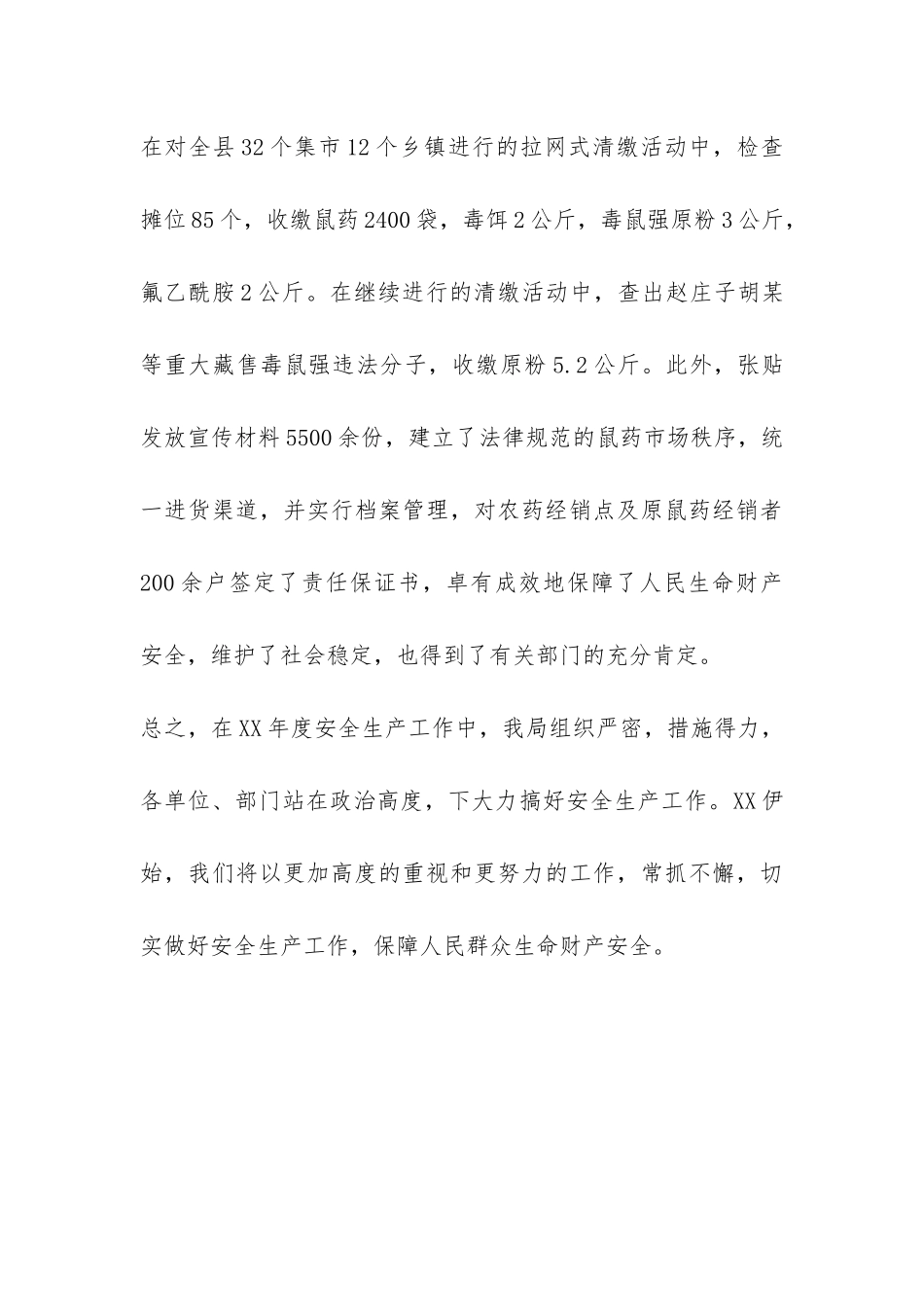 在对全县32个集市12个乡镇进行的拉网式清缴活动中，检查摊位85个，收缴鼠药2400袋，毒饵2公斤，毒鼠强原粉3公斤，氟乙酰胺2公斤。在继续进行的清缴活动中，查出赵庄子胡某等重大藏售毒鼠强违法分子，收缴原粉5.2公斤。此外，张贴发放宣传材料5500余份，建立了法律规范的鼠药市场秩序，统一进货渠道，并实行档案管理，对农药经销点及原鼠药经销者200余户签定了责任保证书，卓有成效地保障了人民生命财产安全，维护了社会稳定，也得到了有关部门的充分肯定。

总之，在XX年度安全生产工作中，我局组织严密，措施得力，各单位、部门站在政治高度，下大力搞好安全生产工作。XX伊始，我们将以更加高度的重视和更努力的工作，常抓不懈，切实做好安全生产工作，保障人民群众生命财产安全。